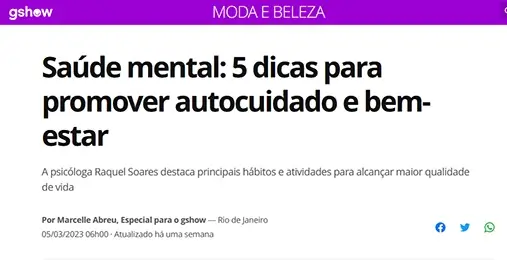 gshow MODA E BELEZA

Saúde mental: 5 dicas para promover autocuidado e bem-estar

A psicóloga Raquel Soares destaca principais hábitos e atividades para alcançar maior qualidade de vida

Por Marcelle Abreu, Especial para o gshow — Rio de Janeiro
05/03/2023 06h00 · Atualizado há uma semana